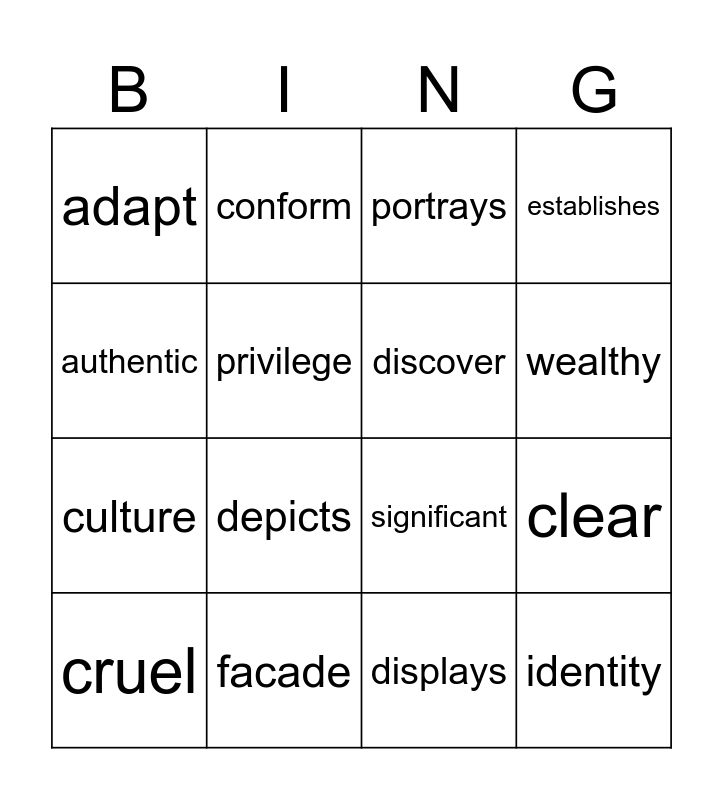 | B | I | N | G |
|---|---|---|---|
| adapt | conform | portrays | establishes |
| authentic | privilege | discover | wealthy |
| culture | depicts | significant | clear |
| cruel | facade | displays | identity |